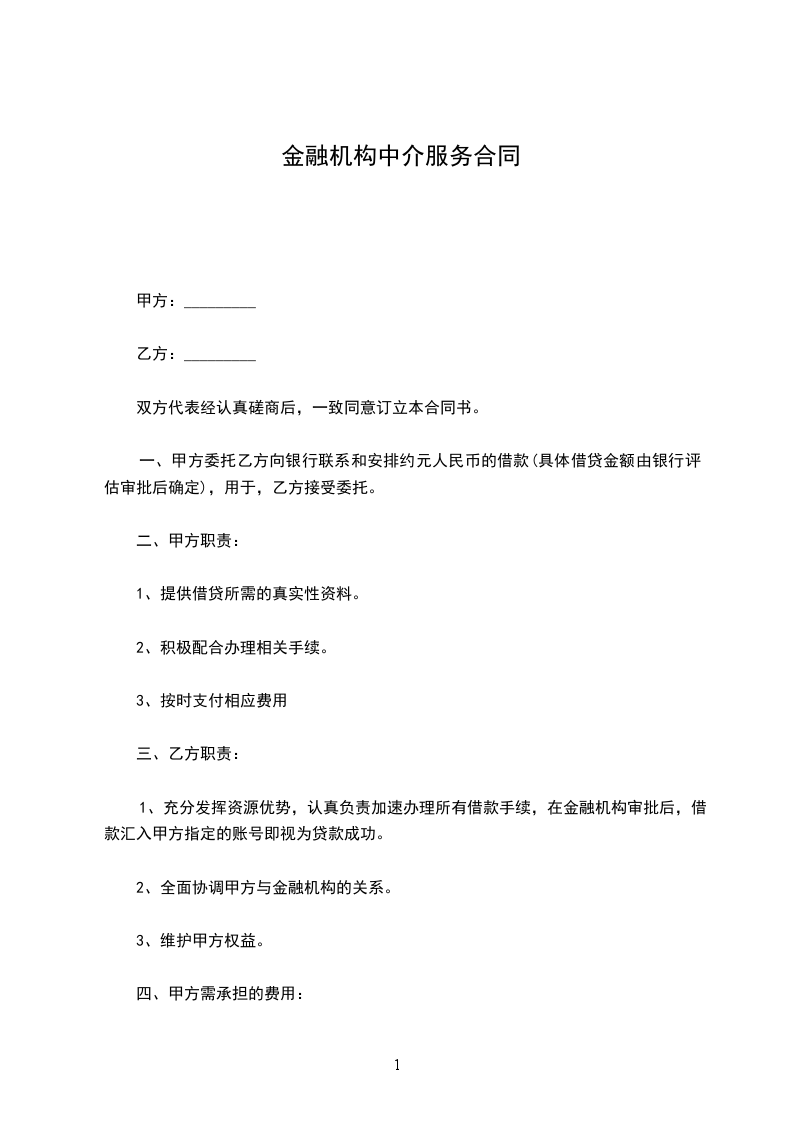 金融机构中介服务合同

甲方：_________

乙方：_________

双方代表经认真磋商后，一致同意订立本合同书。

一、甲方委托乙方向银行联系和安排约元人民币的借款(具体借贷金额由银行评估审批后确定)，用于，乙方接受委托。

二、甲方职责：

1、提供借贷所需的真实性资料。

2、积极配合办理相关手续。

3、按时支付相应费用

三、乙方职责：

1、充分发挥资源优势，认真负责加速办理所有借款手续，在金融机构审批后，借款汇入甲方指定的账号即视为贷款成功。

2、全面协调甲方与金融机构的关系。

3、维护甲方权益。

四、甲方需承担的费用：

1